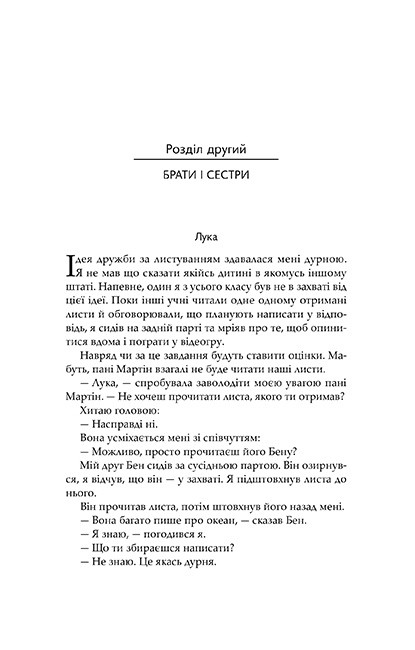 Розділ другий

БРАТИ І СЕСТРИ

Лука

Ідея дружби за листуванням здавалася мені дурною. Я не мав що сказати якійсь дитині в якомусь іншому штаті. Напевне, один я з усього класу був не в захваті від цієї ідеї. Поки інші учні читали одне одному отримані листи й обговорювали, що планують написати у відповідь, я сидів на задній парті та мріяв про те, щоб опинитися вдома і пограти у відеогру.

Навряд чи за це завдання будуть ставити оцінки. Мабуть, пані Мартін взагалі не буде читати наші листи.

— Лука, — спробувала заволодіти моєю увагою пані Мартін. — Не хочеш прочитати листа, якого ти отримав?

Хитаю головою:

— Насправді ні.

Вона усміхається мені зі співчуттям:

— Можливо, просто прочитаєш його Бену?

Мій друг Бен сидів за сусідньою партою. Він озирнувся, я відчув, що він — у захваті. Я підштовхнув листа до нього.

Він прочитав листа, потім штовхнув його назад мені.

— Вона багато пише про океан, — сказав Бен.

— Я знаю, — погодився я.

— Що ти збираєшся написати?

— Не знаю. Це якась дурня.